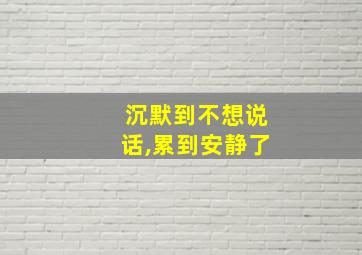 沉默到不想说话,累到安静了